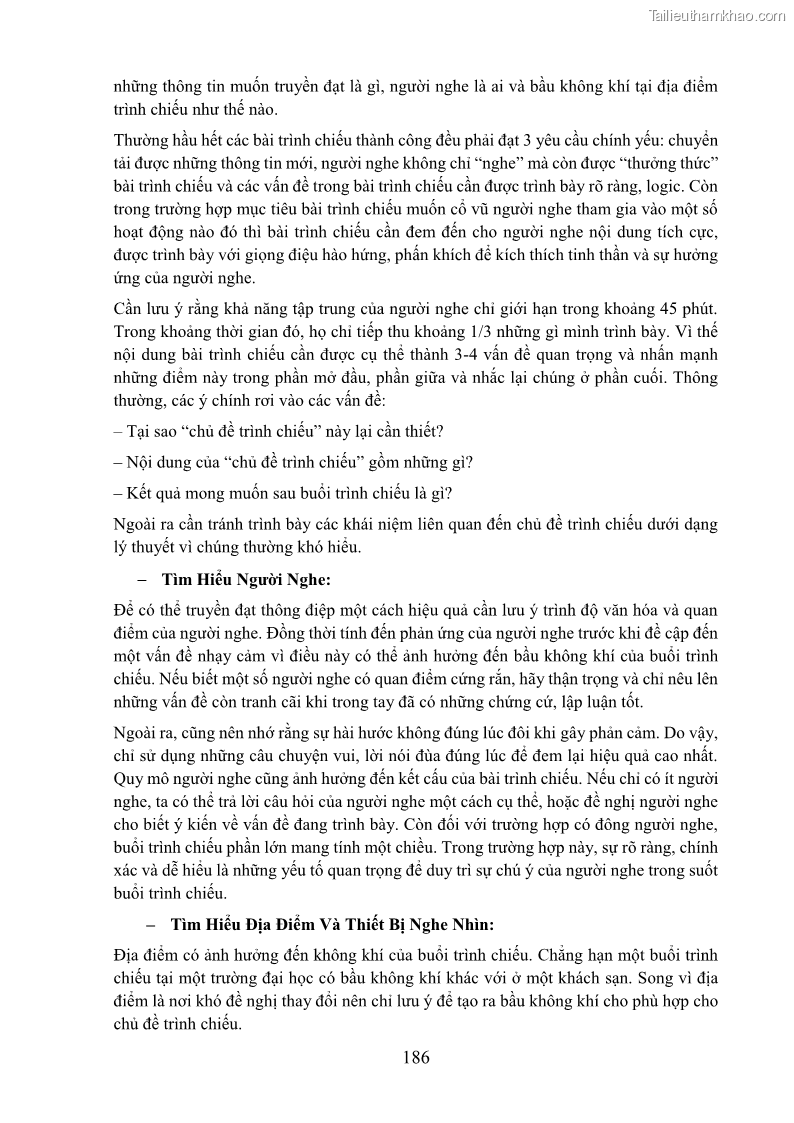 Tailieuthamkhao.com

những thông tin muốn truyền đạt là gì, người nghe là ai và bầu không khí tại địa điểm trình chiếu như thế nào.

Thường hầu hết các bài trình chiếu thành công đều phải đạt 3 yêu cầu chính yếu: chuyển tải được những thông tin mới, người nghe không chỉ "nghe" mà còn được "thưởng thức" bài trình chiếu và các vấn đề trong bài trình chiếu cần được trình bày rõ ràng, logic. Còn trong trường hợp mục tiêu bài trình chiếu muốn cổ vũ người nghe tham gia vào một số hoạt động nào đó thì bài trình chiếu cần đem đến cho người nghe nội dung tích cực, được trình bày với giọng điệu hào hứng, phấn khích để kích thích tinh thần và sự hưởng ứng của người nghe.

Cần lưu ý rằng khả năng tập trung của người nghe chỉ giới hạn trong khoảng 45 phút. Trong khoảng thời gian đó, họ chỉ tiếp thu khoảng 1/3 những gì mình trình bày. Vì thế nội dung bài trình chiếu cần được cụ thể thành 3-4 vấn đề quan trọng và nhấn mạnh những điểm này trong phần mở đầu, phần giữa và nhắc lại chúng ở phần cuối. Thông thường, các ý chính rơi vào các vấn đề:

– Tại sao "chủ đề trình chiếu" này lại cần thiết?

– Nội dung của "chủ đề trình chiếu" gồm những gì?

– Kết quả mong muốn sau buổi trình chiếu là gì?

Ngoài ra cần tránh trình bày các khái niệm liên quan đến chủ đề trình chiếu dưới dạng lý thuyết vì chúng thường khó hiểu.

– Tìm Hiểu Người Nghe:

Để có thể truyền đạt thông điệp một cách hiệu quả cần lưu ý trình độ văn hóa và quan điểm của người nghe. Đồng thời tính đến phản ứng của người nghe trước khi đề cập đến một vấn đề nhạy cảm vì điều này có thể ảnh hưởng đến bầu không khí của buổi trình chiếu. Nếu biết một số người nghe có quan điểm cứng rắn, hãy thận trọng và chỉ nêu lên những vấn đề còn tranh cãi khi trong tay đã có những chứng cứ, lập luận tốt.

Ngoài ra, cũng nên nhớ rằng sự hài hước không đúng lúc đôi khi gây phản cảm. Do vậy, chỉ sử dụng những câu chuyện vui, lời nói đùa đúng lúc để đem lại hiệu quả cao nhất. Quy mô người nghe cũng ảnh hưởng đến kết cấu của bài trình chiếu. Nếu chỉ có ít người nghe, ta có thể trả lời câu hỏi của người nghe một cách cụ thể, hoặc đề nghị người nghe cho biết ý kiến về vấn đề đang trình bày. Còn đối với trường hợp có đông người nghe, buổi trình chiếu phần lớn mang tính một chiều. Trong trường hợp này, sự rõ ràng, chính xác và dễ hiểu là những yếu tố quan trọng để duy trì sự chú ý của người nghe trong suốt buổi trình chiếu.

– Tìm Hiểu Địa Điểm Và Thiết Bị Nghe Nhìn:

Địa điểm có ảnh hưởng đến không khí của buổi trình chiếu. Chẳng hạn một buổi trình chiếu tại một trường đại học có bầu không khí khác với ở một khách sạn. Song vì địa điểm là nơi khó đề nghị thay đổi nên chỉ lưu ý để tạo ra bầu không khí cho phù hợp cho chủ đề trình chiếu.

186